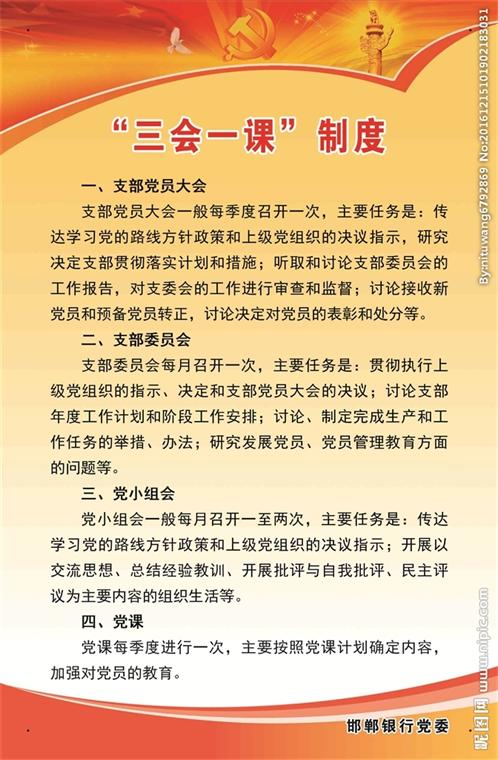 “三会一课”制度

一、支部党员大会

支部党员大会一般每季度召开一次，主要任务是：传达学习党的路线方针政策和上级党组织的决议指示，研究决定支部贯彻落实计划和措施；听取和讨论支部委员会的工作报告，对支委会的工作进行审查和监督；讨论接收新党员和预备党员转正，讨论决定对党员的表彰和处分等。

二、支部委员会

支部委员会每月召开一次，主要任务是：贯彻执行上级党组织的指示、决定和支部党员大会的决议；讨论支部年度工作计划和阶段工作安排；讨论、制定完成生产和工作任务的举措、办法；研究发展党员、党员管理教育方面的问题等。

三、党小组会

党小组会一般每月召开一至两次，主要任务是：传达学习党的路线方针政策和上级党组织的决议指示；开展以交流思想、总结经验教训、开展批评与自我批评、民主评议为主要内容的组织生活等。

四、党课

党课每季度进行一次，主要按照党课计划确定内容，加强对党员的教育。

邯郸银行党委

By:nitu wang6792869 No:20161215101902183031

昵图网 www.nipic.com